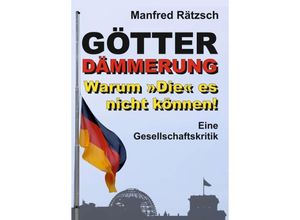 Manfred Rätzsch

GÖTTER
DÄMMERUNG

Warum »Die« es nicht können!

Eine Gesellschaftskritik